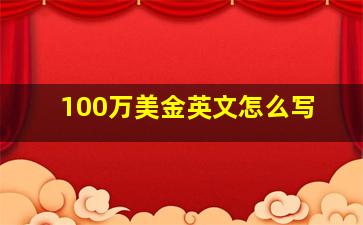 100万美金英文怎么写